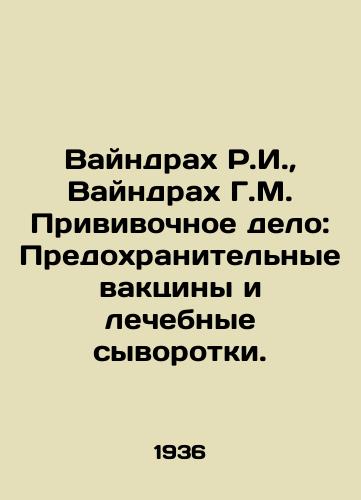 Вайндрах Р.И., Вайндрах Г.М. Прививочное дело: Предохранительные вакцины и лечебные сыворотки.

1936